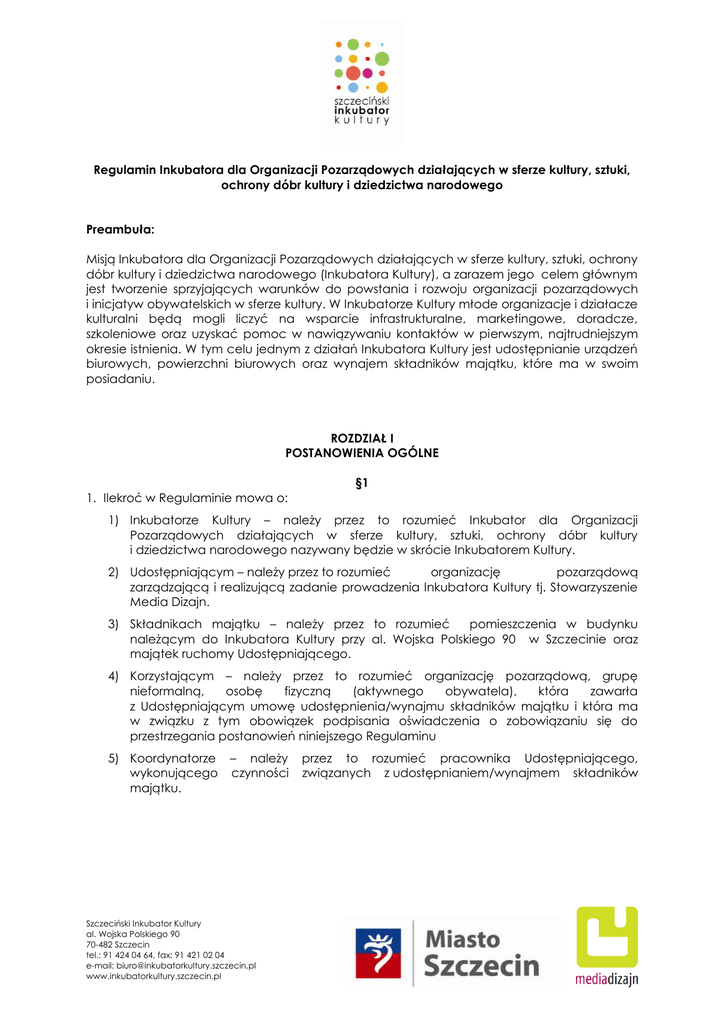 szczeciński
inkubator
kultury

Regulamin Inkubatora dla Organizacji Pozarządowych działających w sferze kultury, sztuki, ochrony dóbr kultury i dziedzictwa narodowego

Preambuła:

Misją Inkubatora dla Organizacji Pozarządowych działających w sferze kultury, sztuki, ochrony dóbr kultury i dziedzictwa narodowego (Inkubatora Kultury), a zarazem jego celem głównym jest tworzenie sprzyjających warunków do powstania i rozwoju organizacji pozarządowych i inicjatyw obywatelskich w sferze kultury. W Inkubatorze Kultury młode organizacje i działacze kulturalni będą mogli liczyć na wsparcie infrastrukturalne, marketingowe, doradcze, szkoleniowe oraz uzyskać pomoc w nawiązywaniu kontaktów w pierwszym, najtrudniejszym okresie istnienia. W tym celu jednym z działań Inkubatora Kultury jest udostępnianie urządzeń biurowych, powierzchni biurowych oraz wynajem składników majątku, które ma w swoim posiadaniu.

ROZDZIAŁ I
POSTANOWIENIA OGÓLNE

§1

1. Ilekroć w Regulaminie mowa o:

1) Inkubatorze Kultury – należy przez to rozumieć Inkubator dla Organizacji Pozarządowych działających w sferze kultury, sztuki, ochrony dóbr kultury i dziedzictwa narodowego nazywany będzie w skrócie Inkubatorem Kultury.

2) Udostępniającym – należy przez to rozumieć organizację pozarządową zarządzającą i realizującą zadanie prowadzenia Inkubatora Kultury tj. Stowarzyszenie Media Dizajn.

3) Składnikach majątku – należy przez to rozumieć pomieszczenia w budynku należącym do Inkubatora Kultury przy al. Wojska Polskiego 90 w Szczecinie oraz majątek ruchomy Udostępniającego.

4) Korzystającym – należy przez to rozumieć organizację pozarządową, grupę nieformalną, osobę fizyczną (aktywnego obywatela), która zawarła z Udostępniającym umowę udostępnienia/wynajmu składników majątku i która ma w związku z tym obowiązek podpisania oświadczenia o zobowiązaniu się do przestrzegania postanowień niniejszego Regulaminu

5) Koordynatorze – należy przez to rozumieć pracownika Udostępniającego, wykonującego czynności związanych z udostępnianiem/wynajmem składników majątku.

Szczeciński Inkubator Kultury
al. Wojska Polskiego 90
70-482 Szczecin
tel.: 91 424 04 64, fax: 91 421 02 04
e-mail: biuro@inkubatorkultury.szczecin.pl
www.inkubatorkultury.szczecin.pl

Miasto Szczecin

mediadizajn